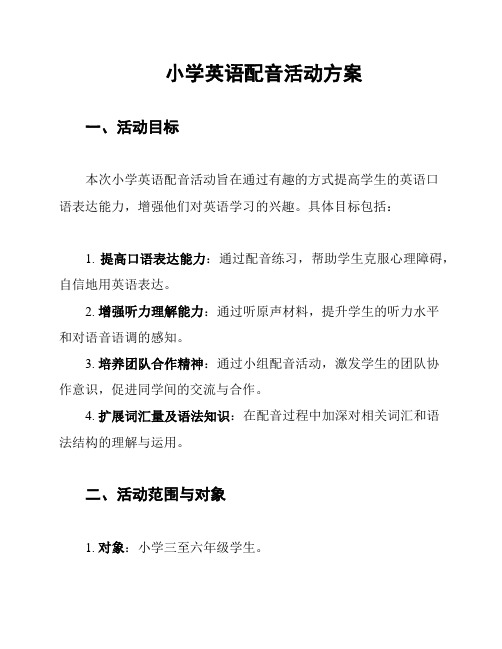 小学英语配音活动方案

一、活动目标

本次小学英语配音活动旨在通过有趣的方式提高学生的英语口语表达能力，增强他们对英语学习的兴趣。具体目标包括：

1. 提高口语表达能力：通过配音练习，帮助学生克服心理障碍，自信地用英语表达。

2. 增强听力理解能力：通过听原声材料，提升学生的听力水平和对语音语调的感知。

3. 培养团队合作精神：通过小组配音活动，激发学生的团队协作意识，促进同学间的交流与合作。

4. 扩展词汇量及语法知识：在配音过程中加深对相关词汇和语法结构的理解与运用。

二、活动范围与对象

1. 对象：小学三至六年级学生。